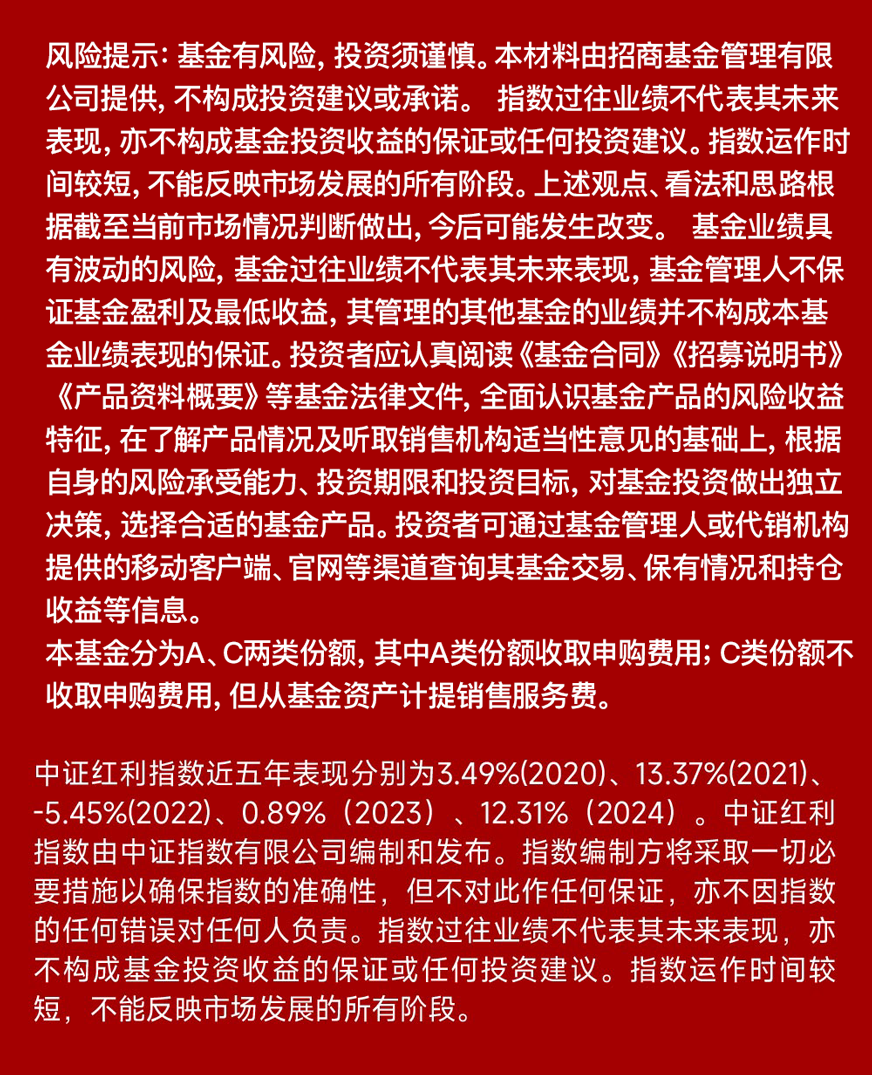 风险提示：基金有风险，投资须谨慎。本材料由招商基金管理有限公司提供，不构成投资建议或承诺。 指数过往业绩不代表其未来表现，亦不构成基金投资收益的保证或任何投资建议。指数运作时间较短，不能反映市场发展的所有阶段。上述观点、看法和思路根据截至当前市场情况判断做出，今后可能发生改变。 基金业绩具有波动的风险，基金过往业绩不代表其未来表现，基金管理人不保证基金盈利及最低收益，其管理的其他基金的业绩并不构成本基金业绩表现的保证。投资者应认真阅读《基金合同》《招募说明书》《产品资料概要》等基金法律文件，全面认识基金产品的风险收益特征，在了解产品情况及听取销售机构适当性意见的基础上，根据自身的风险承受能力、投资期限和投资目标，对基金投资做出独立决策，选择合适的基金产品。投资者可通过基金管理人或代销机构提供的移动客户端、官网等渠道查询其基金交易、保有情况和持仓收益等信息。
本基金分为A、C两类份额，其中A类份额收取申购费用；C类份额不收取申购费用，但从基金资产计提销售服务费。

中证红利指数近五年表现分别为3.49%(2020)、13.37%(2021)、-5.45%(2022)、0.89%（2023）、12.31%（2024）。中证红利指数由中证指数有限公司编制和发布。指数编制方将采取一切必要措施以确保指数的准确性，但不对此作任何保证，亦不因指数的任何错误对任何人负责。指数过往业绩不代表其未来表现，亦不构成基金投资收益的保证或任何投资建议。指数运作时间较短，不能反映市场发展的所有阶段。